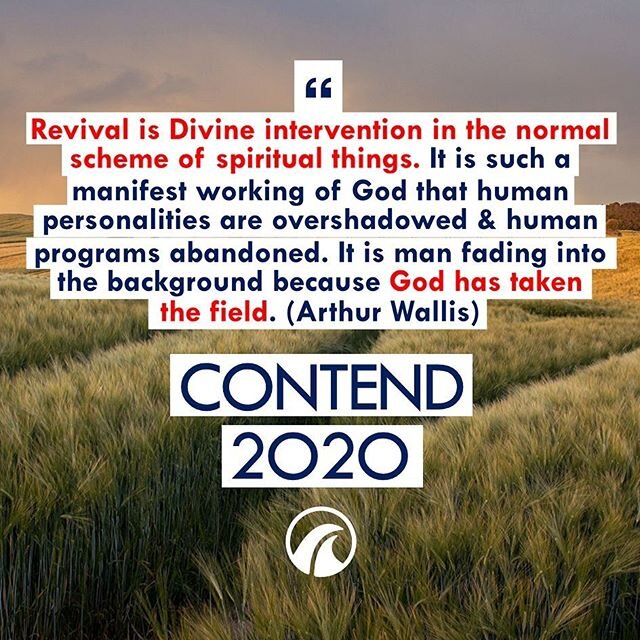 “

Revival is Divine intervention in the normal scheme of spiritual things. It is such a manifest working of God that human personalities are overshadowed & human programs abandoned. It is man fading into the background because God has taken the field. (Arthur Wallis)

CONTEND
2020